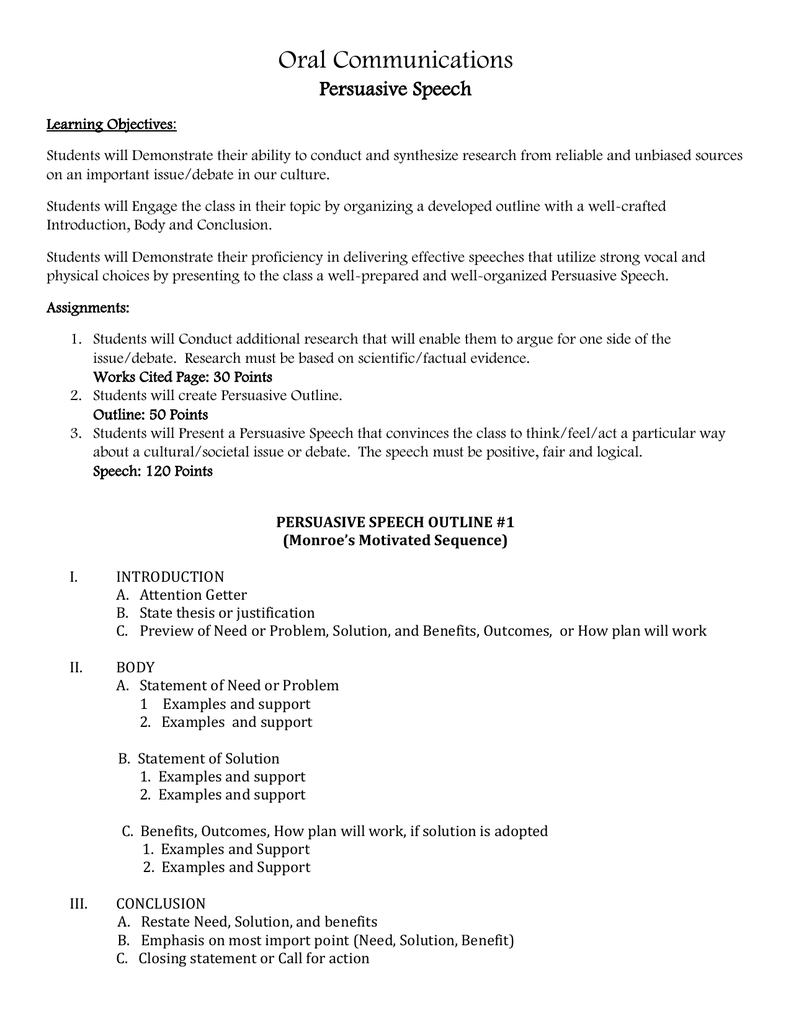 Oral Communications
Persuasive Speech

Learning Objectives:

Students will Demonstrate their ability to conduct and synthesize research from reliable and unbiased sources on an important issue/debate in our culture.

Students will Engage the class in their topic by organizing a developed outline with a well-crafted Introduction, Body and Conclusion.

Students will Demonstrate their proficiency in delivering effective speeches that utilize strong vocal and physical choices by presenting to the class a well-prepared and well-organized Persuasive Speech.

Assignments:

1. Students will Conduct additional research that will enable them to argue for one side of the issue/debate. Research must be based on scientific/factual evidence.
Works Cited Page: 30 Points
2. Students will create Persuasive Outline.
Outline: 50 Points
3. Students will Present a Persuasive Speech that convinces the class to think/feel/act a particular way about a cultural/societal issue or debate. The speech must be positive, fair and logical.
Speech: 120 Points

PERSUASIVE SPEECH OUTLINE #1
(Monroe's Motivated Sequence)

I. INTRODUCTION
A. Attention Getter
B. State thesis or justification
C. Preview of Need or Problem, Solution, and Benefits, Outcomes, or How plan will work

II. BODY
A. Statement of Need or Problem
1 Examples and support
2. Examples and support

B. Statement of Solution
1. Examples and support
2. Examples and support

C. Benefits, Outcomes, How plan will work, if solution is adopted
1. Examples and Support
2. Examples and Support

III. CONCLUSION
A. Restate Need, Solution, and benefits
B. Emphasis on most import point (Need, Solution, Benefit)
C. Closing statement or Call for action